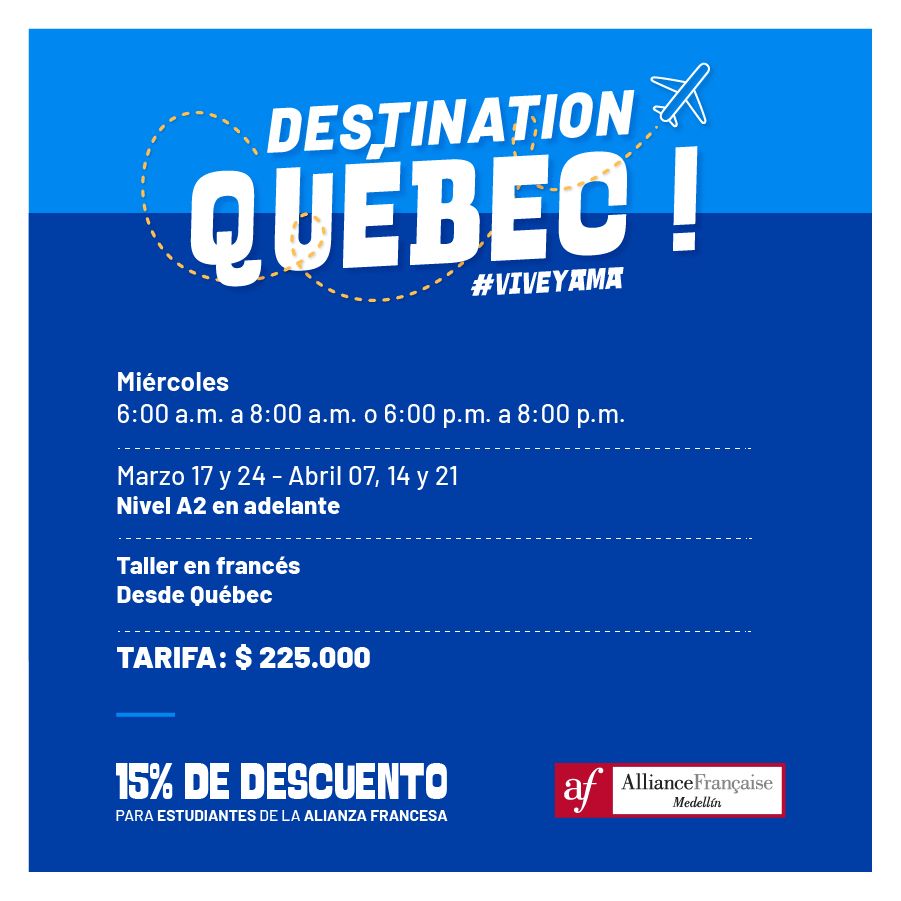 DESTINATION
QUÉBEC !
#VIVEYAMA

Miércoles
6:00 a.m. a 8:00 a.m. o 6:00 p.m. a 8:00 p.m.

Marzo 17 y 24 - Abril 07, 14 y 21
Nivel A2 en adelante

Taller en francés
Desde Québec

TARIFA: $ 225.000

15% DE DESCUENTO
PARA ESTUDIANTES DE LA ALIANZA FRANCESA

af AllianceFrançaise
Medellín